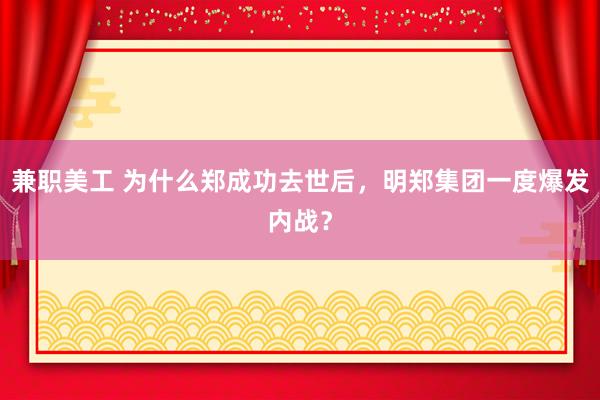 兼职美工 为什么郑成功去世后，明郑集团一度爆发内战？